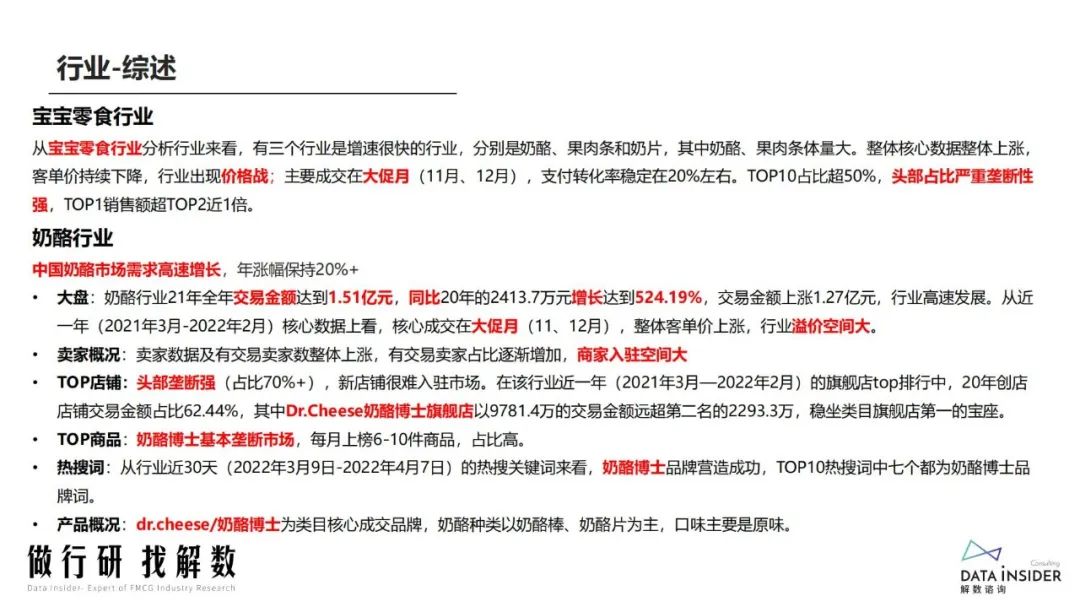 行业-综述

宝宝零食行业

从宝宝零食行业分析行业来看，有三个行业是增速很快的行业，分别是奶酪、果肉条和奶片，其中奶酪、果肉条体量大。整体核心数据整体上涨，客单价持续下降，行业出现价格战；主要成交在大促月（11月、12月），支付转化率稳定在20%左右。TOP10占比超50%，头部占比严重垄断性强，TOP1销售额超TOP2近1倍。

奶酪行业

中国奶酪市场需求高速增长，年涨幅保持20%+

• 大盘：奶酪行业21年全年交易金额达到1.51亿元，同比20年的2413.7万元增长达到524.19%，交易金额上涨1.27亿元，行业高速发展。从近一年（2021年3月-2022年2月）核心数据上看，核心成交在大促月（11、12月），整体客单价上涨，行业溢价空间大。

• 卖家概况：卖家数据及有交易卖家数整体上涨，有交易卖家占比逐渐增加，商家入驻空间大

• TOP店铺：头部垄断强（占比70%+），新店铺很难入驻市场。在该行业近一年（2021年3月—2022年2月）的旗舰店top排行中，20年创店店铺交易金额占比62.44%，其中Dr.Cheese奶酪博士旗舰店以9781.4万的交易金额远超第二名的2293.3万，稳坐类目旗舰店第一的宝座。

• TOP商品：奶酪博士基本垄断市场，每月上榜6-10件商品，占比高。

• 热搜词：从行业近30天（2022年3月9日-2022年4月7日）的热搜关键词来看，奶酪博士品牌营造成功，TOP10热搜词中七个都为奶酪博士品牌词。

• 产品概况：dr.cheese/奶酪博士为类目核心成交品牌，奶酪种类以奶酪棒、奶酪片为主，口味主要是原味。

做行研 找解数

Data Insider- Expert of FMCG Industry Research

Consulting
DATA INSIDER
解数咨询